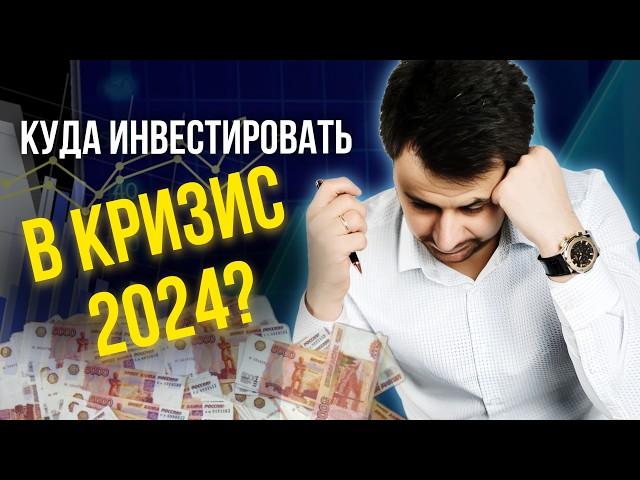 КУДА ИНВЕСТИРОВАТЬ
В КРИЗИС
2024?